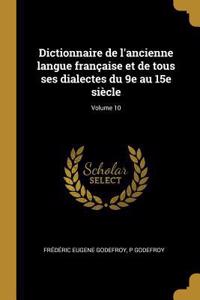 Dictionnaire de l'ancienne langue française et de tous ses dialectes du 9e au 15e siècle

Volume 10

Scholar SELECT

FRÉDÉRIC EUGÈNE GODEFROY, P GODEFROY